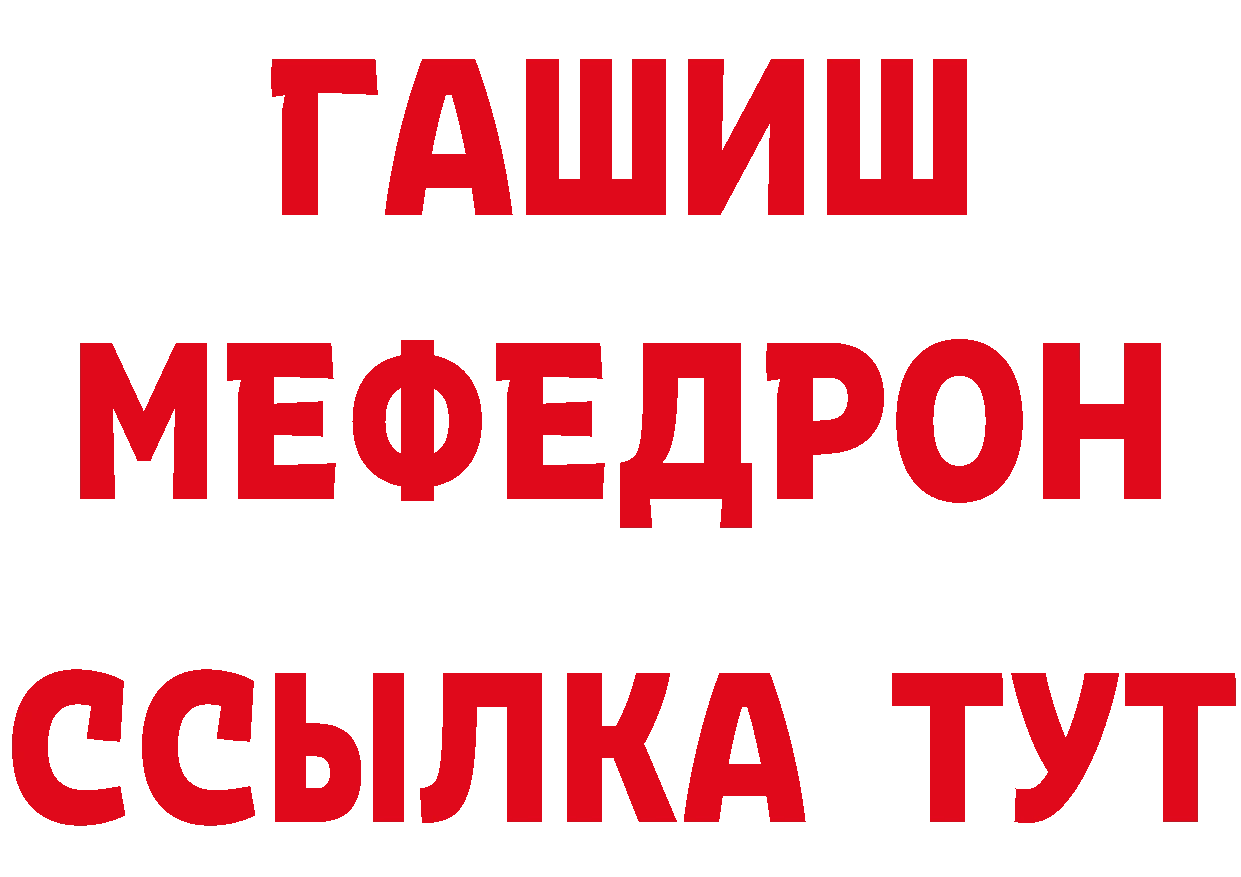 ГАШИШ
МЕФЕДРОН
ССЫЛКА ТУТ